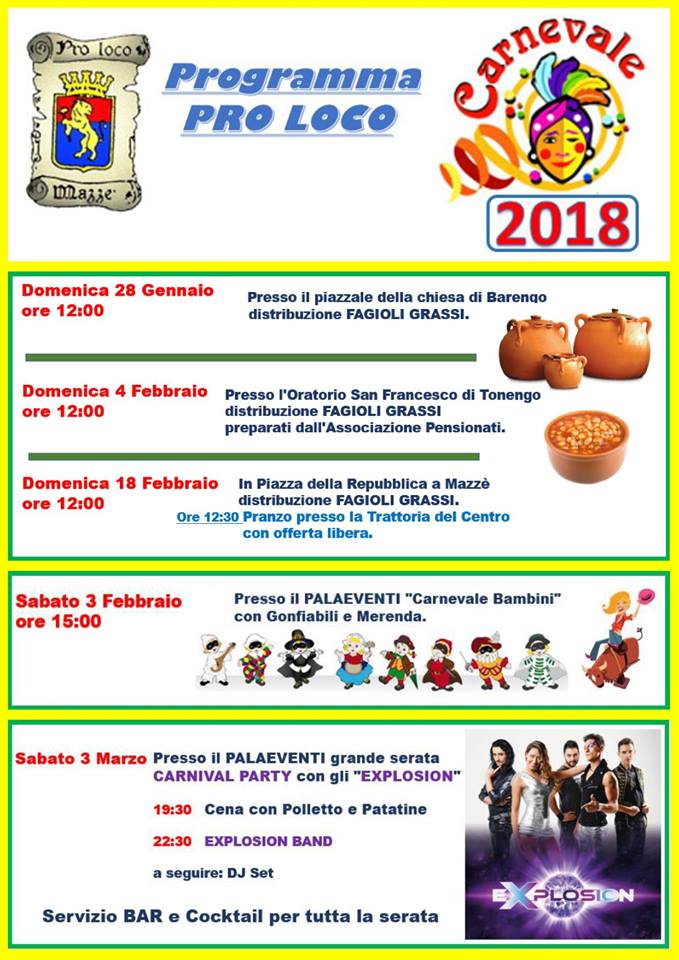 Pro loco
Mazzè

Programma
PRO LOCO

Carnevale
2018

Domenica 28 Gennaio
ore 12:00

Presso il piazzale della chiesa di Barengo
distribuzione FAGIOLI GRASSI.

Domenica 4 Febbraio
ore 12:00

Presso l'Oratorio San Francesco di Tonengo
distribuzione FAGIOLI GRASSI
preparati dall'Associazione Pensionati.

Domenica 18 Febbraio
ore 12:00

In Piazza della Repubblica a Mazzè
distribuzione FAGIOLI GRASSI.
Ore 12:30 Pranzo presso la Trattoria del Centro con offerta libera.

Sabato 3 Febbraio
ore 15:00

Presso il PALAEVENTI "Carnevale Bambini"
con Gonfiabili e Merenda.

Sabato 3 Marzo Presso il PALAEVENTI grande serata
CARNIVAL PARTY con gli "EXPLOSION"

19:30 Cena con Polletto e Patatine

22:30 EXPLOSION BAND

a seguire: DJ Set

Servizio BAR e Cocktail per tutta la serata

EXPLOSION